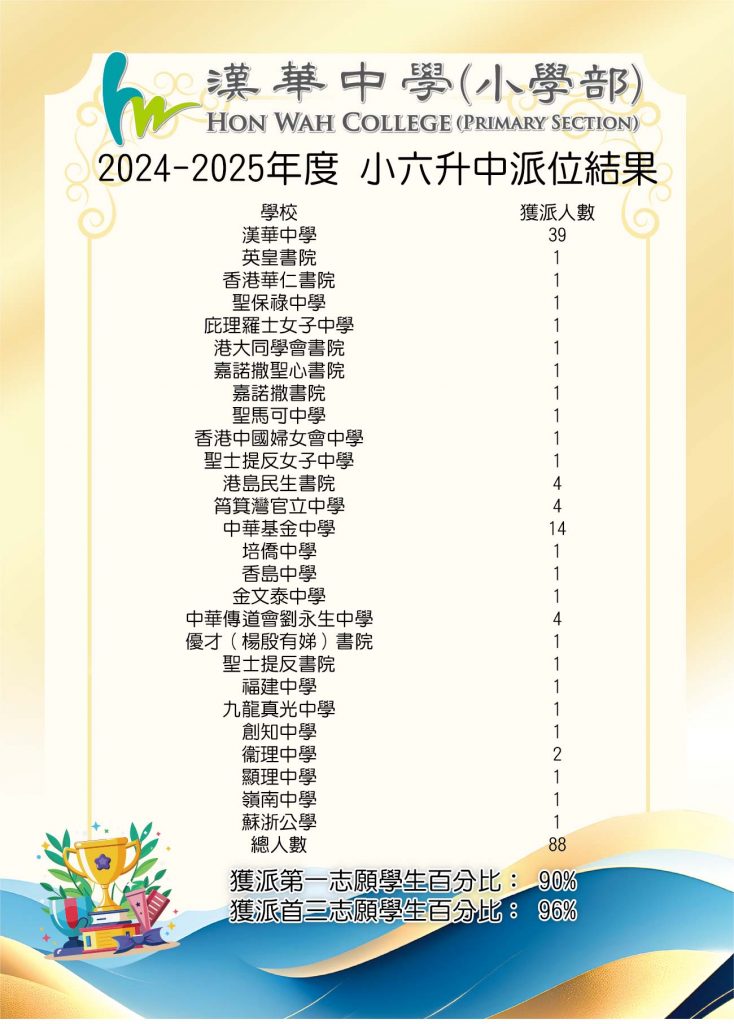 漢華中學(小學部)
HON WAH COLLEGE (PRIMARY SECTION)

2024-2025年度 小六升中派位結果

| 學校 | 獲派人數 |
|---|---|
| 漢華中學 | 39 |
| 英皇書院 | 1 |
| 香港華仁書院 | 1 |
| 聖保祿中學 | 1 |
| 庇理羅士女子中學 | 1 |
| 港大同學會書院 | 1 |
| 嘉諾撒聖心書院 | 1 |
| 嘉諾撒書院 | 1 |
| 聖馬可中學 | 1 |
| 香港中國婦女會中學 | 1 |
| 聖士提反女子中學 | 1 |
| 港島民生書院 | 4 |
| 筲箕灣官立中學 | 4 |
| 中華基金中學 | 14 |
| 培僑中學 | 1 |
| 香島中學 | 1 |
| 金文泰中學 | 1 |
| 中華傳道會劉永生中學 | 4 |
| 優才(楊殷有娣)書院 | 1 |
| 聖士提反書院 | 1 |
| 福建中學 | 1 |
| 九龍真光中學 | 1 |
| 創知中學 | 1 |
| 衞理中學 | 2 |
| 顯理中學 | 1 |
| 嶺南中學 | 1 |
| 蘇浙公學 | 1 |
| 總人數 | 88 |

獲派第一志願學生百分比: 90%
獲派首三志願學生百分比: 96%